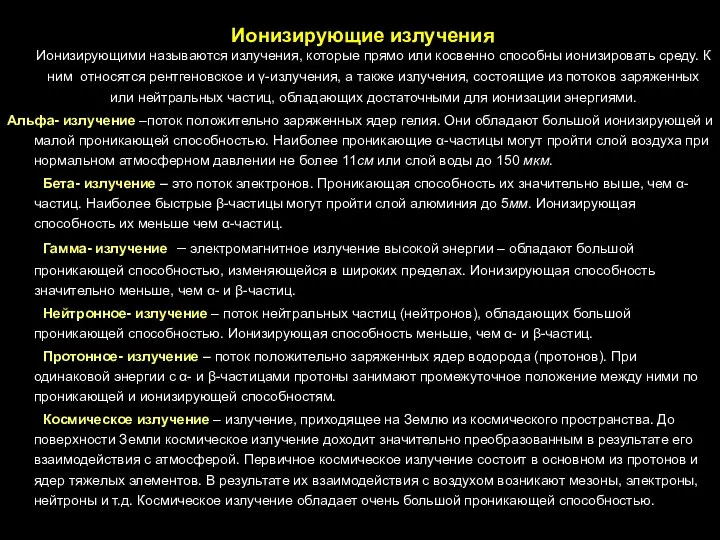 Ионизирующие излучения

Ионизирующими называются излучения, которые прямо или косвенно способны ионизировать среду. К ним относятся рентгеновское и γ-излучения, а также излучения, состоящие из потоков заряженных или нейтральных частиц, обладающих достаточными для ионизации энергиями.

Альфа- излучение –поток положительно заряженных ядер гелия. Они обладают большой ионизирующей и малой проникающей способностью. Наиболее проникающие α-частицы могут пройти слой воздуха при нормальном атмосферном давлении не более 11см или слой воды до 150 мкм.

Бета- излучение – это поток электронов. Проникающая способность их значительно выше, чем α-частиц. Наиболее быстрые β-частицы могут пройти слой алюминия до 5мм. Ионизирующая способность их меньше чем α-частиц.

Гамма- излучение – электромагнитное излучение высокой энергии – обладают большой проникающей способностью, изменяющейся в широких пределах. Ионизирующая способность значительно меньше, чем α- и β-частиц.

Нейтронное- излучение – поток нейтральных частиц (нейтронов), обладающих большой проникающей способностью. Ионизирующая способность меньше, чем α- и β-частиц.

Протонное- излучение – поток положительно заряженных ядер водорода (протонов). При одинаковой энергии с α- и β-частицами протоны занимают промежуточное положение между ними по проникающей и ионизирующей способностям.

Космическое излучение – излучение, приходящее на Землю из космического пространства. До поверхности Земли космическое излучение доходит значительно преобразованным в результате его взаимодействия с атмосферой. Первичное космическое излучение состоит в основном из протонов и ядер тяжелых элементов. В результате их взаимодействия с воздухом возникают мезоны, электроны, нейтроны и т.д. Космическое излучение обладает очень большой проникающей способностью.